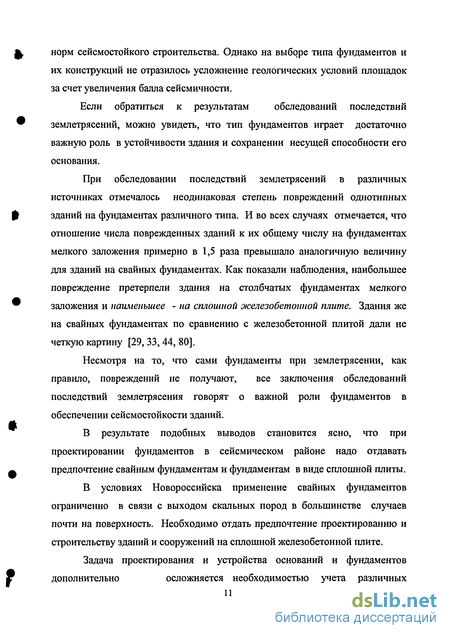 норм сейсмостойкого строительства. Однако на выборе типа фундаментов и их конструкций не отразилось усложнение геологических условий площадок за счет увеличения балла сейсмичности.

Если обратиться к результатам обследований последствий землетрясений, можно увидеть, что тип фундаментов играет достаточно важную роль в устойчивости здания и сохранении несущей способности его основания.

При обследовании последствий землетрясений в различных источниках отмечалось неодинаковая степень повреждений однотипных зданий на фундаментах различного типа. И во всех случаях отмечается, что отношение числа поврежденных зданий к их общему числу на фундаментах мелкого заложения примерно в 1,5 раза превышало аналогичную величину для зданий на свайных фундаментах. Как показали наблюдения, наибольшее повреждение претерпели здания на столбчатых фундаментах мелкого заложения и наименьшее - на сплошной железобетонной плите. Здания же на свайных фундаментах по сравнению с железобетонной плитой дали не четкую картину [29, 33, 44, 80].

Несмотря на то, что сами фундаменты при землетрясении, как правило, повреждений не получают, все заключения обследований последствий землетрясения говорят о важной роли фундаментов в обеспечении сейсмостойкости зданий.

В результате подобных выводов становится ясно, что при проектировании фундаментов в сейсмическом районе надо отдавать предпочтение свайным фундаментам и фундаментам в виде сплошной плиты.

В условиях Новороссийска применение свайных фундаментов ограниченно в связи с выходом скальных пород в большинстве случаев почти на поверхность. Необходимо отдать предпочтение проектированию и строительству зданий и сооружений на сплошной железобетонной плите.

Задача проектирования и устройства оснований и фундаментов дополнительно осложняется необходимостью учета различных

11

dsLib.net
библиотека диссертаций